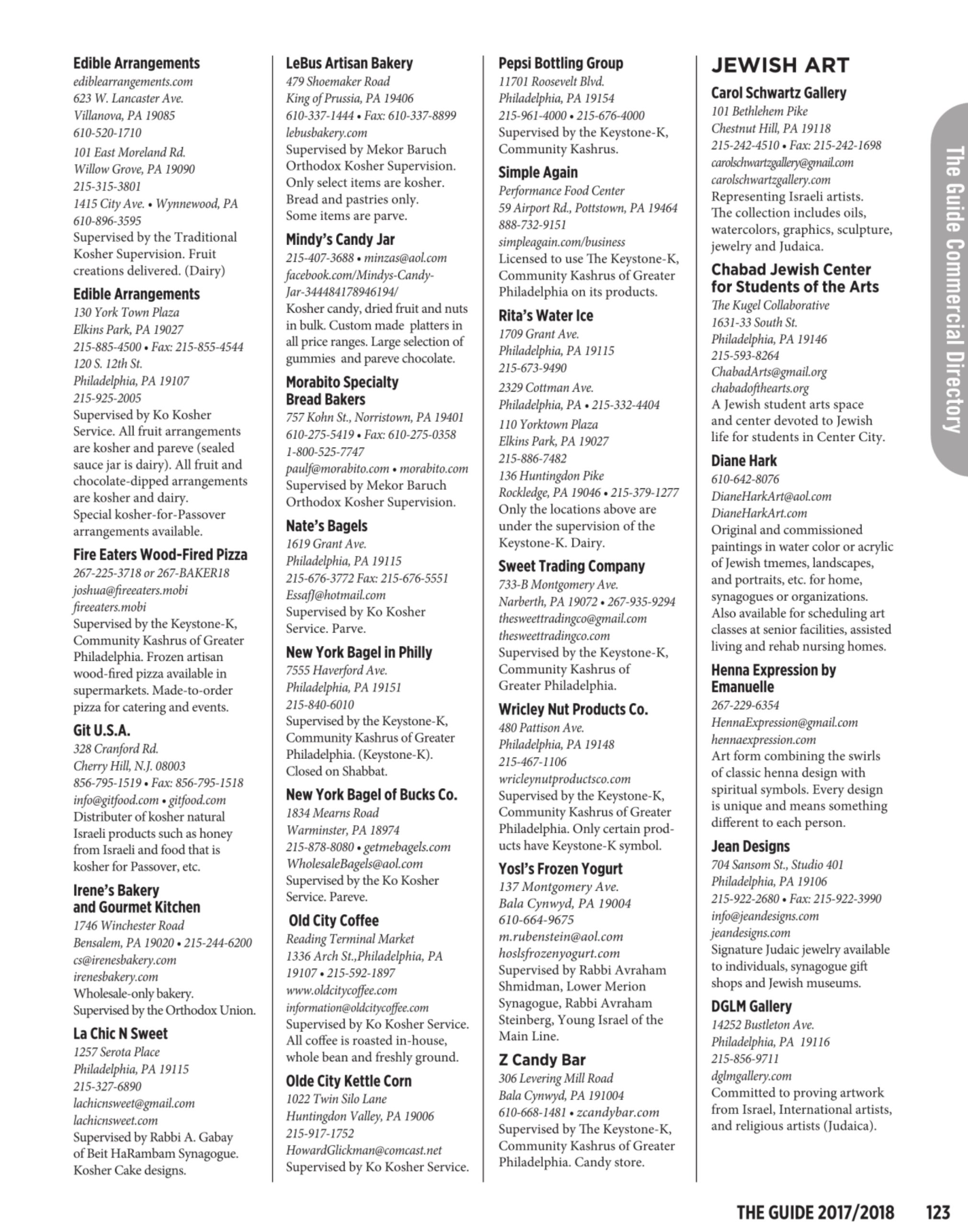 Edible Arrangements
ediblearrangements.com
623 W. Lancaster Ave.
Villanova, PA 19085
610-520-1710
101 East Moreland Rd.
Willow Grove, PA 19090
215-315-3801
1415 City Ave. • Wynnewood, PA
610-896-3595
Supervised by the Traditional Kosher Supervision. Fruit creations delivered. (Dairy)

Edible Arrangements
130 York Town Plaza
Elkins Park, PA 19027
215-885-4500 • Fax: 215-855-4544
120 S. 12th St.
Philadelphia, PA 19107
215-925-2005
Supervised by Ko Kosher Service. All fruit arrangements are kosher and pareve (sealed sauce jar is dairy). All fruit and chocolate-dipped arrangements are kosher and dairy. Special kosher-for-Passover arrangements available.

Fire Eaters Wood-Fired Pizza
267-225-3718 or 267-BAKER18
joshua@fireeaters.mobi
fireeaters.mobi
Supervised by the Keystone-K, Community Kashrus of Greater Philadelphia. Frozen artisan wood-fired pizza available in supermarkets. Made-to-order pizza for catering and events.

Git U.S.A.
328 Cranford Rd.
Cherry Hill, N.J. 08003
856-795-1519 • Fax: 856-795-1518
info@gitfood.com • gitfood.com
Distributer of kosher natural Israeli products such as honey from Israeli and food that is kosher for Passover, etc.

Irene's Bakery and Gourmet Kitchen
1746 Winchester Road
Bensalem, PA 19020 • 215-244-6200
cs@irenesbakery.com
irenesbakery.com
Wholesale-only bakery.
Supervised by the Orthodox Union.

La Chic N Sweet
1257 Serota Place
Philadelphia, PA 19115
215-327-6890
lachicnsweet@gmail.com
lachicnsweet.com
Supervised by Rabbi A. Gabay of Beit HaRambam Synagogue. Kosher Cake designs.

LeBus Artisan Bakery
479 Shoemaker Road
King of Prussia, PA 19406
610-337-1444 • Fax: 610-337-8899
lebusbakery.com
Supervised by Mekor Baruch Orthodox Kosher Supervision. Only select items are kosher. Bread and pastries only. Some items are parve.

Mindy's Candy Jar
215-407-3688 • minzas@aol.com
facebook.com/Mindys-Candy-Jar-344484178946194/
Kosher candy, dried fruit and nuts in bulk. Custom made platters in all price ranges. Large selection of gummies and pareve chocolate.

Morabito Specialty Bread Bakers
757 Kohn St., Norristown, PA 19401
610-275-5419 • Fax: 610-275-0358
1-800-525-7747
paulf@morabito.com • morabito.com
Supervised by Mekor Baruch Orthodox Kosher Supervision.

Nate's Bagels
1619 Grant Ave.
Philadelphia, PA 19115
215-676-3772 Fax: 215-676-5551
EssafJ@hotmail.com
Supervised by Ko Kosher Service. Parve.

New York Bagel in Philly
7555 Haverford Ave.
Philadelphia, PA 19151
215-840-6010
Supervised by the Keystone-K, Community Kashrus of Greater Philadelphia. (Keystone-K). Closed on Shabbat.

New York Bagel of Bucks Co.
1834 Mearns Road
Warminster, PA 18974
215-878-8080 • getmebagels.com
WholesaleBagels@aol.com
Supervised by the Ko Kosher Service. Pareve.

Old City Coffee
Reading Terminal Market
1336 Arch St.,Philadelphia, PA 19107 • 215-592-1897
www.oldcitycoffee.com
information@oldcitycoffee.com
Supervised by Ko Kosher Service. All coffee is roasted in-house, whole bean and freshly ground.

Olde City Kettle Corn
1022 Twin Silo Lane
Huntingdon Valley, PA 19006
215-917-1752
HowardGlickman@comcast.net
Supervised by Ko Kosher Service.

Pepsi Bottling Group
11701 Roosevelt Blvd.
Philadelphia, PA 19154
215-961-4000 • 215-676-4000
Supervised by the Keystone-K, Community Kashrus.

Simple Again
Performance Food Center
59 Airport Rd., Pottstown, PA 19464
888-732-9151
simpleagain.com/business
Licensed to use The Keystone-K, Community Kashrus of Greater Philadelphia on its products.

Rita's Water Ice
1709 Grant Ave.
Philadelphia, PA 19115
215-673-9490
2329 Cottman Ave.
Philadelphia, PA • 215-332-4404
110 Yorktown Plaza
Elkins Park, PA 19027
215-886-7482
136 Huntingdon Pike
Rockledge, PA 19046 • 215-379-1277
Only the locations above are under the supervision of the Keystone-K. Dairy.

Sweet Trading Company
733-B Montgomery Ave.
Narberth, PA 19072 • 267-935-9294
thesweettradingco@gmail.com
thesweettradingco.com
Supervised by the Keystone-K, Community Kashrus of Greater Philadelphia.

Wricley Nut Products Co.
480 Pattison Ave.
Philadelphia, PA 19148
215-467-1106
wricleynutproductsco.com
Supervised by the Keystone-K, Community Kashrus of Greater Philadelphia. Only certain products have Keystone-K symbol.

Yosl's Frozen Yogurt
137 Montgomery Ave.
Bala Cynwyd, PA 19004
610-664-9675
m.rubenstein@aol.com
hoslsfrozenyogurt.com
Supervised by Rabbi Avraham Shmidman, Lower Merion Synagogue, Rabbi Avraham Steinberg, Young Israel of the Main Line.

Z Candy Bar
306 Levering Mill Road
Bala Cynwyd, PA 191004
610-668-1481 • zcandybar.com
Supervised by The Keystone-K, Community Kashrus of Greater Philadelphia. Candy store.

JEWISH ART

Carol Schwartz Gallery
101 Bethlehem Pike
Chestnut Hill, PA 19118
215-242-4510 • Fax: 215-242-1698
carolschwartzgallery@gmail.com
carolschwartzgallery.com
Representing Israeli artists. The collection includes oils, watercolors, graphics, sculpture, jewelry and Judaica.

Chabad Jewish Center for Students of the Arts
The Kugel Collaborative
1631-33 South St.
Philadelphia, PA 19146
215-593-8264
ChabadArts@gmail.org
chabadofthearts.org
A Jewish student arts space and center devoted to Jewish life for students in Center City.

Diane Hark
610-642-8076
DianeHarkArt@aol.com
DianeHarkArt.com
Original and commissioned paintings in water color or acrylic of Jewish tmemes, landscapes, and portraits, etc. for home, synagogues or organizations. Also available for scheduling art classes at senior facilities, assisted living and rehab nursing homes.

Henna Expression by Emanuelle
267-229-6354
HennaExpression@gmail.com
hennaexpression.com
Art form combining the swirls of classic henna design with spiritual symbols. Every design is unique and means something different to each person.

Jean Designs
704 Sansom St., Studio 401
Philadelphia, PA 19106
215-922-2680 • Fax: 215-922-3990
info@jeandesigns.com
jeandesigns.com
Signature Judaic jewelry available to individuals, synagogue gift shops and Jewish museums.

DGLM Gallery
14252 Bustleton Ave.
Philadelphia, PA 19116
215-856-9711
dglmgallery.com
Committed to proving artwork from Israel, International artists, and religious artists (Judaica).

The Guide Commercial Directory

THE GUIDE 2017/2018 123